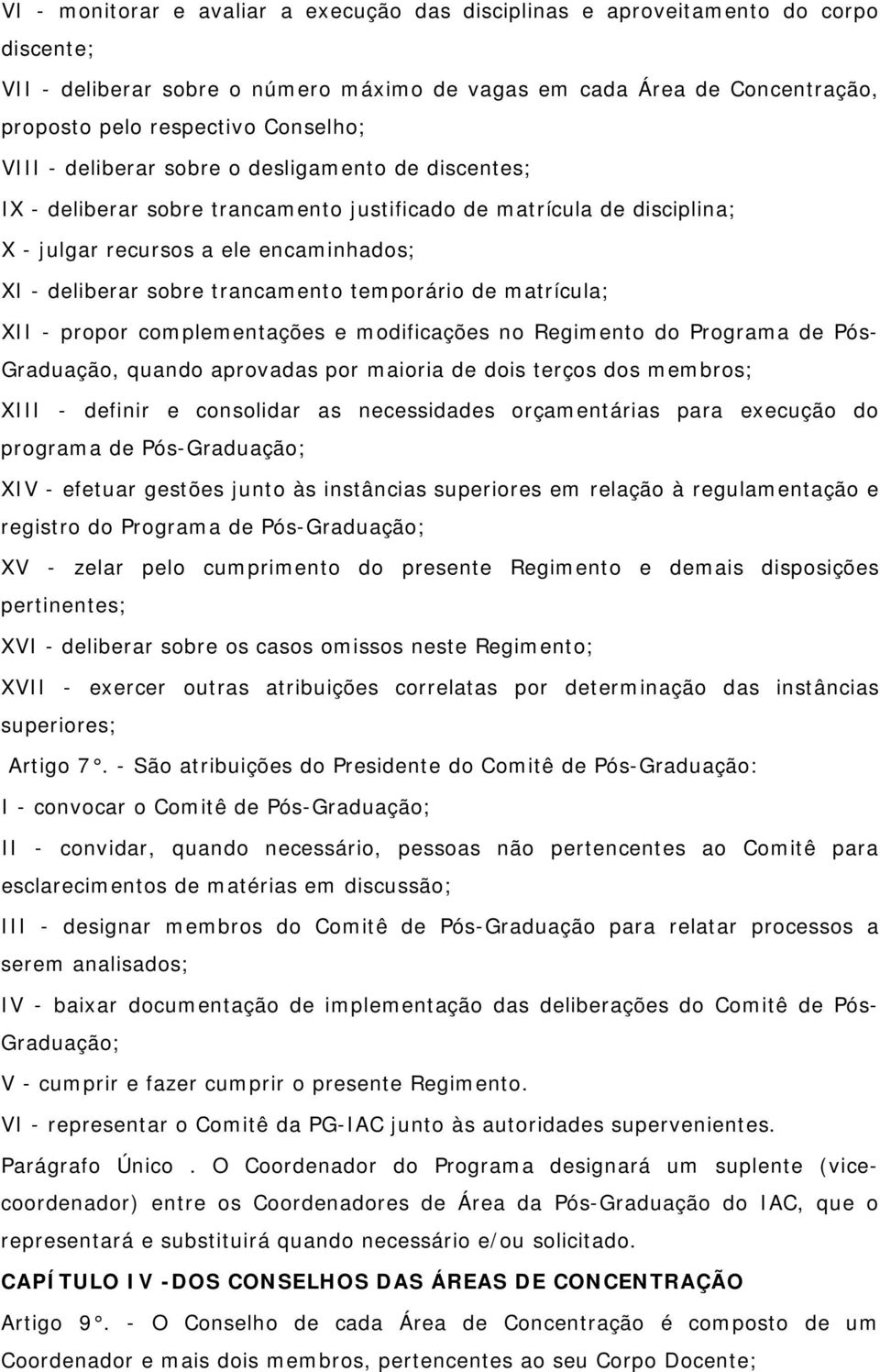 VI - monitorar e avaliar a execução das disciplinas e aproveitamento do corpo discente;

VII - deliberar sobre o número máximo de vagas em cada Área de Concentração, proposto pelo respectivo Conselho;

VIII - deliberar sobre o desligamento de discentes;

IX - deliberar sobre trancamento justificado de matrícula de disciplina;

X - julgar recursos a ele encaminhados;

XI - deliberar sobre trancamento temporário de matrícula;

XII - propor complementações e modificações no Regimento do Programa de Pós-Graduação, quando aprovadas por maioria de dois terços dos membros;

XIII - definir e consolidar as necessidades orçamentárias para execução do programa de Pós-Graduação;

XIV - efetuar gestões junto às instâncias superiores em relação à regulamentação e registro do Programa de Pós-Graduação;

XV - zelar pelo cumprimento do presente Regimento e demais disposições pertinentes;

XVI - deliberar sobre os casos omissos neste Regimento;

XVII - exercer outras atribuições correlatas por determinação das instâncias superiores;

Artigo 7°. - São atribuições do Presidente do Comitê de Pós-Graduação:

I - convocar o Comitê de Pós-Graduação;

II - convidar, quando necessário, pessoas não pertencentes ao Comitê para esclarecimentos de matérias em discussão;

III - designar membros do Comitê de Pós-Graduação para relatar processos a serem analisados;

IV - baixar documentação de implementação das deliberações do Comitê de Pós-Graduação;

V - cumprir e fazer cumprir o presente Regimento.

VI - representar o Comitê da PG-IAC junto às autoridades supervenientes.

Parágrafo Único . O Coordenador do Programa designará um suplente (vice-coordenador) entre os Coordenadores de Área da Pós-Graduação do IAC, que o representará e substituirá quando necessário e/ou solicitado.

CAPÍTULO IV -DOS CONSELHOS DAS ÁREAS DE CONCENTRAÇÃO

Artigo 9°. - O Conselho de cada Área de Concentração é composto de um Coordenador e mais dois membros, pertencentes ao seu Corpo Docente;